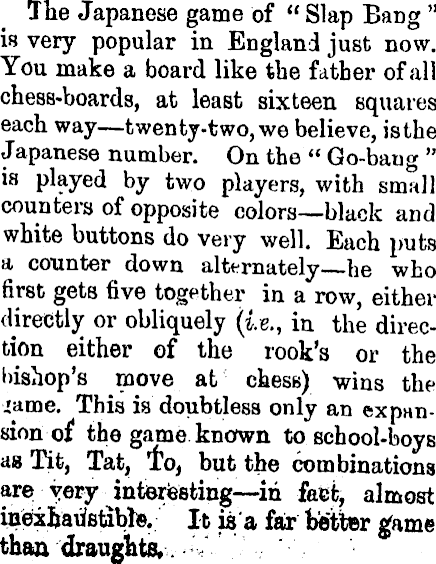 The Japanese game of "Slap Bang" is very popular in England just now. You make a board like the father of all chess-boards, at least sixteen squares each way—twenty-two, we believe, is the Japanese number. On the "Go-bang" is played by two players, with small counters of opposite colors—black and white buttons do very well. Each puts a counter down alternately—he who first gets five together in a row, either directly or obliquely (i.e., in the direction either of the rook's or the bishop's move at chess) wins the game. This is doubtless only an expansion of the game known to school-boys as Tit, Tat, To, but the combinations are very interesting—in fact, almost inexhaustible. It is a far better game than draughts.